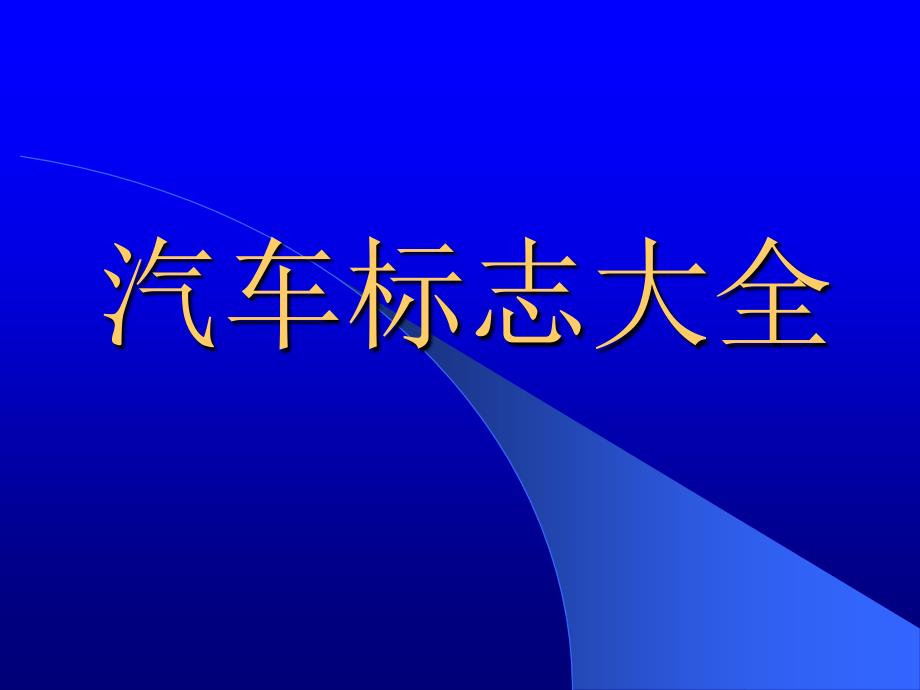 汽车标志大全